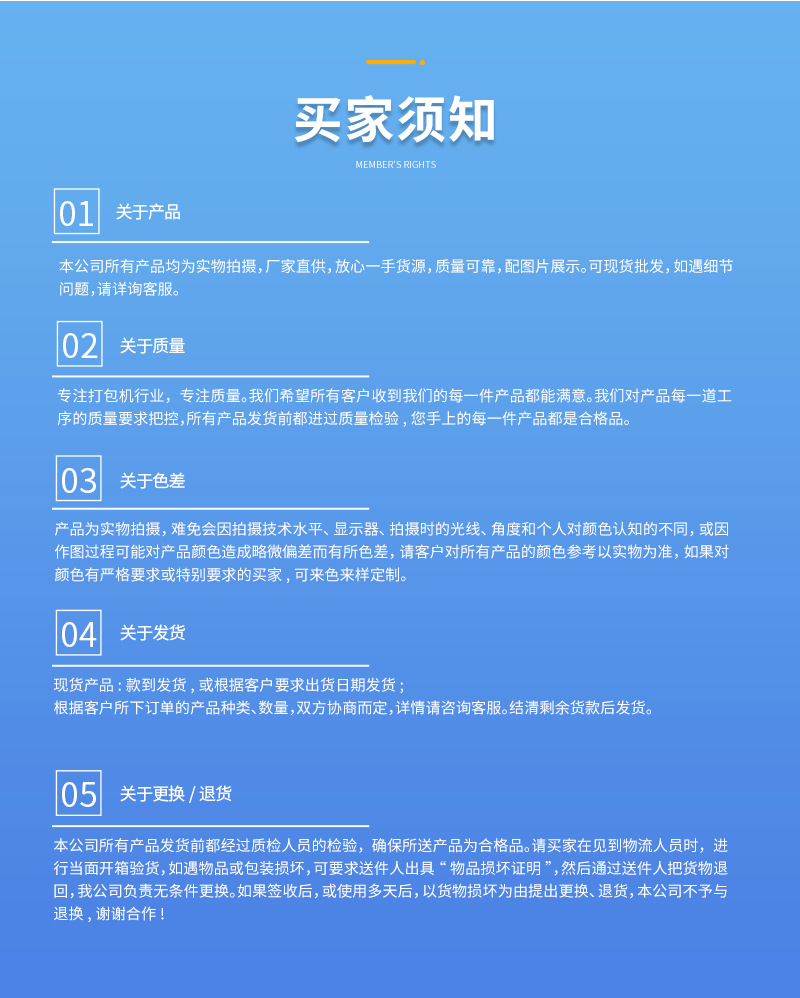 买家须知

MEMBER'S RIGHTS

01 关于产品

本公司所有产品均为实物拍摄，厂家直供，放心一手货源，质量可靠，配图片展示。可现货批发，如遇细节问题，请详询客服。

02 关于质量

专注打包机行业，专注质量。我们希望所有客户收到我们的每一件产品都能满意。我们对产品每一道工序的质量要求把控，所有产品发货前都进过质量检验，您手上的每一件产品都是合格品。

03 关于色差

产品为实物拍摄，难免会因拍摄技术水平、显示器、拍摄时的光线、角度和个人对颜色认知的不同，或因作图过程可能对产品颜色造成略微偏差而有所色差，请客户对所有产品的颜色参考以实物为准，如果对颜色有严格要求或特别要求的买家，可来色来样定制。

04 关于发货

现货产品：款到发货，或根据客户要求出货日期发货；
根据客户所下订单的产品种类、数量，双方协商而定，详情请咨询客服。结清剩余货款后发货。

05 关于更换 / 退货

本公司所有产品发货前都经过质检人员的检验，确保所送产品为合格品。请买家在见到物流人员时，进行当面开箱验货，如遇物品或包装损坏，可要求送件人出具“物品损坏证明”，然后通过送件人把货物退回，我公司负责无条件更换。如果签收后，或使用多天后，以货物损坏为由提出更换、退货，本公司不予与退换，谢谢合作！